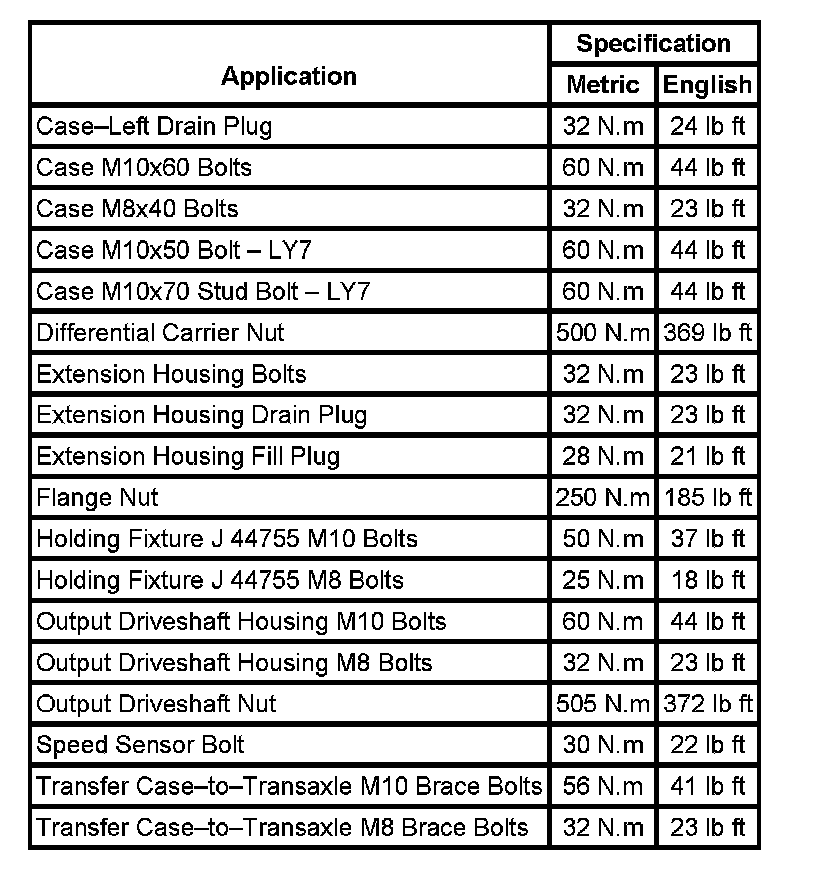 | Application | Specification Metric | Specification English |
|---|---|---|
| Case–Left Drain Plug | 32 N.m | 24 lb ft |
| Case M10x60 Bolts | 60 N.m | 44 lb ft |
| Case M8x40 Bolts | 32 N.m | 23 lb ft |
| Case M10x50 Bolt – LY7 | 60 N.m | 44 lb ft |
| Case M10x70 Stud Bolt – LY7 | 60 N.m | 44 lb ft |
| Differential Carrier Nut | 500 N.m | 369 lb ft |
| Extension Housing Bolts | 32 N.m | 23 lb ft |
| Extension Housing Drain Plug | 32 N.m | 23 lb ft |
| Extension Housing Fill Plug | 28 N.m | 21 lb ft |
| Flange Nut | 250 N.m | 185 lb ft |
| Holding Fixture J 44755 M10 Bolts | 50 N.m | 37 lb ft |
| Holding Fixture J 44755 M8 Bolts | 25 N.m | 18 lb ft |
| Output Driveshaft Housing M10 Bolts | 60 N.m | 44 lb ft |
| Output Driveshaft Housing M8 Bolts | 32 N.m | 23 lb ft |
| Output Driveshaft Nut | 505 N.m | 372 lb ft |
| Speed Sensor Bolt | 30 N.m | 22 lb ft |
| Transfer Case–to–Transaxle M10 Brace Bolts | 56 N.m | 41 lb ft |
| Transfer Case–to–Transaxle M8 Brace Bolts | 32 N.m | 23 lb ft |